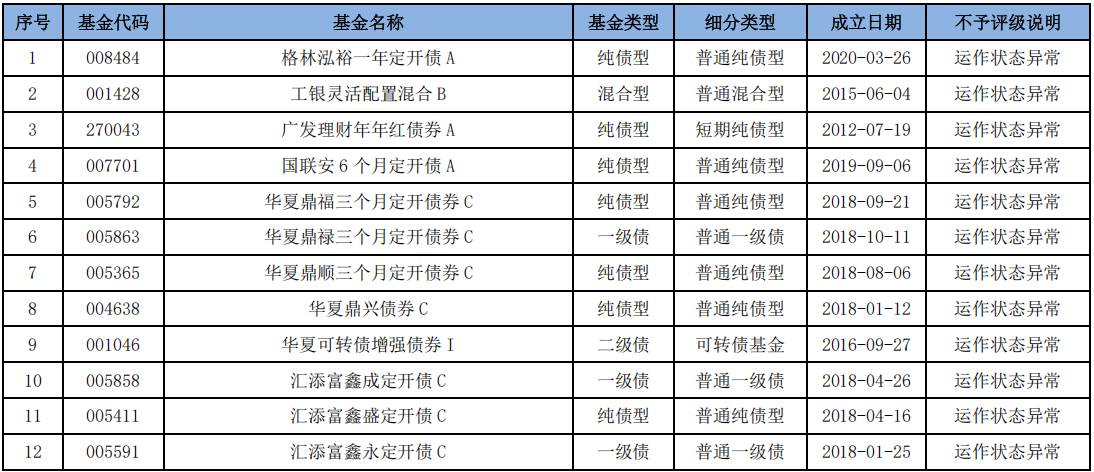 | 序号 | 基金代码 | 基金名称 | 基金类型 | 细分类型 | 成立日期 | 不予评级说明 |
|---|---|---|---|---|---|---|
| 1 | 008484 | 格林泓裕一年定开债 A | 纯债型 | 普通纯债型 | 2020-03-26 | 运作状态异常 |
| 2 | 001428 | 工银灵活配置混合 B | 混合型 | 普通混合型 | 2015-06-04 | 运作状态异常 |
| 3 | 270043 | 广发理财年年红债券 A | 纯债型 | 短期纯债型 | 2012-07-19 | 运作状态异常 |
| 4 | 007701 | 国联安 6 个月定开债 A | 纯债型 | 普通纯债型 | 2019-09-06 | 运作状态异常 |
| 5 | 005792 | 华夏鼎福三个月定开债券 C | 纯债型 | 普通纯债型 | 2018-09-21 | 运作状态异常 |
| 6 | 005863 | 华夏鼎禄三个月定开债券 C | 一级债 | 普通一级债 | 2018-10-11 | 运作状态异常 |
| 7 | 005365 | 华夏鼎顺三个月定开债券 C | 纯债型 | 普通纯债型 | 2018-08-06 | 运作状态异常 |
| 8 | 004638 | 华夏鼎兴债券 C | 纯债型 | 普通纯债型 | 2018-01-12 | 运作状态异常 |
| 9 | 001046 | 华夏可转债增强债券 I | 二级债 | 可转债基金 | 2016-09-27 | 运作状态异常 |
| 10 | 005858 | 汇添富鑫成定开债 C | 一级债 | 普通一级债 | 2018-04-26 | 运作状态异常 |
| 11 | 005411 | 汇添富鑫盛定开债 C | 纯债型 | 普通纯债型 | 2018-04-16 | 运作状态异常 |
| 12 | 005591 | 汇添富鑫永定开债 C | 一级债 | 普通一级债 | 2018-01-25 | 运作状态异常 |